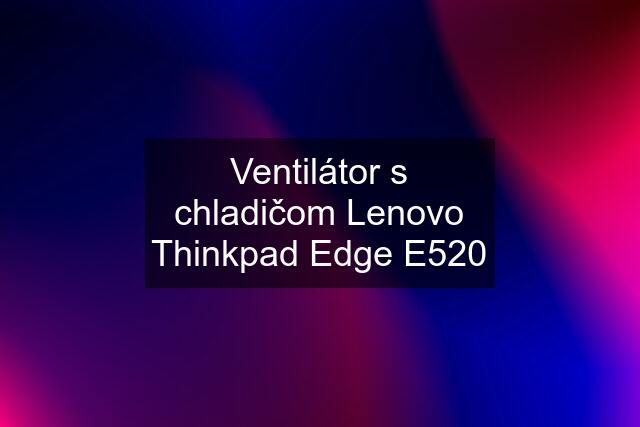 Ventilátor s chladičom Lenovo Thinkpad Edge E520